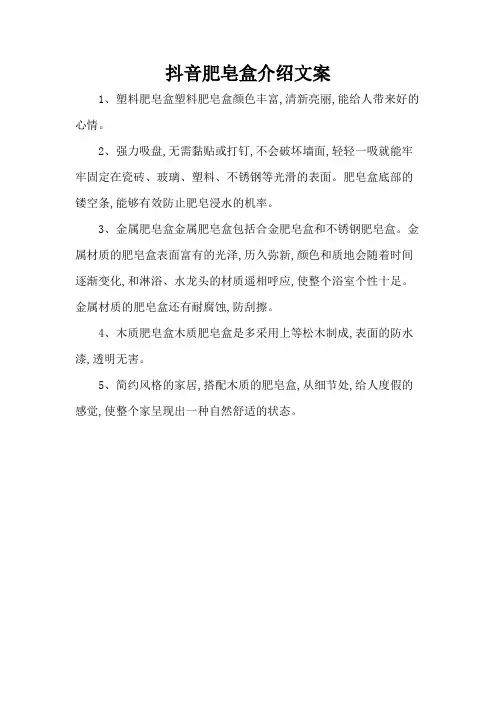 抖音肥皂盒介绍文案

1、塑料肥皂盒塑料肥皂盒颜色丰富,清新亮丽,能给人带来好的心情。

2、强力吸盘,无需黏贴或打钉,不会破坏墙面,轻轻一吸就能牢牢固定在瓷砖、玻璃、塑料、不锈钢等光滑的表面。肥皂盒底部的镂空条,能够有效防止肥皂浸水的机率。

3、金属肥皂盒金属肥皂盒包括合金肥皂盒和不锈钢肥皂盒。金属材质的肥皂盒表面富有的光泽,历久弥新,颜色和质地会随着时间逐渐变化,和淋浴、水龙头的材质遥相呼应,使整个浴室个性十足。金属材质的肥皂盒还有耐腐蚀,防刮擦。

4、木质肥皂盒木质肥皂盒是多采用上等松木制成,表面的防水漆,透明无害。

5、简约风格的家居,搭配木质的肥皂盒,从细节处,给人度假的感觉,使整个家呈现出一种自然舒适的状态。